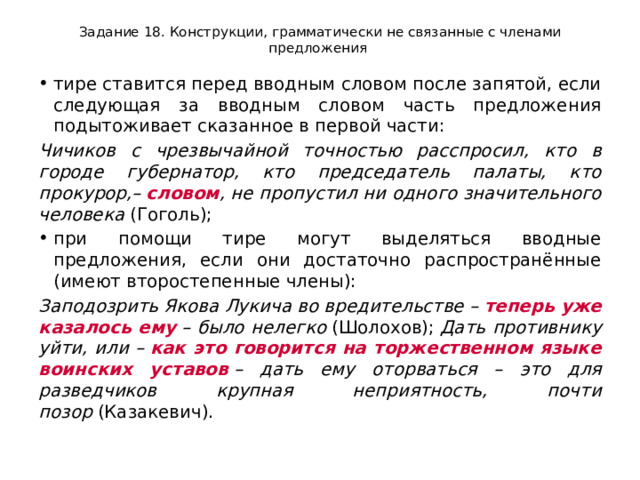 Задание 18. Конструкции, грамматически не связанные с членами предложения

• тире ставится перед вводным словом после запятой, если следующая за вводным словом часть предложения подытоживает сказанное в первой части:

Чичиков с чрезвычайной точностью расспросил, кто в городе губернатор, кто председатель палаты, кто прокурор,– словом, не пропустил ни одного значительного человека (Гоголь);

• при помощи тире могут выделяться вводные предложения, если они достаточно распространённые (имеют второстепенные члены):

Заподозрить Якова Лукича во вредительстве – теперь уже казалось ему – было нелегко (Шолохов); Дать противнику уйти, или – как это говорится на торжественном языке воинских уставов – дать ему оторваться – это для разведчиков крупная неприятность, почти позор (Казакевич).